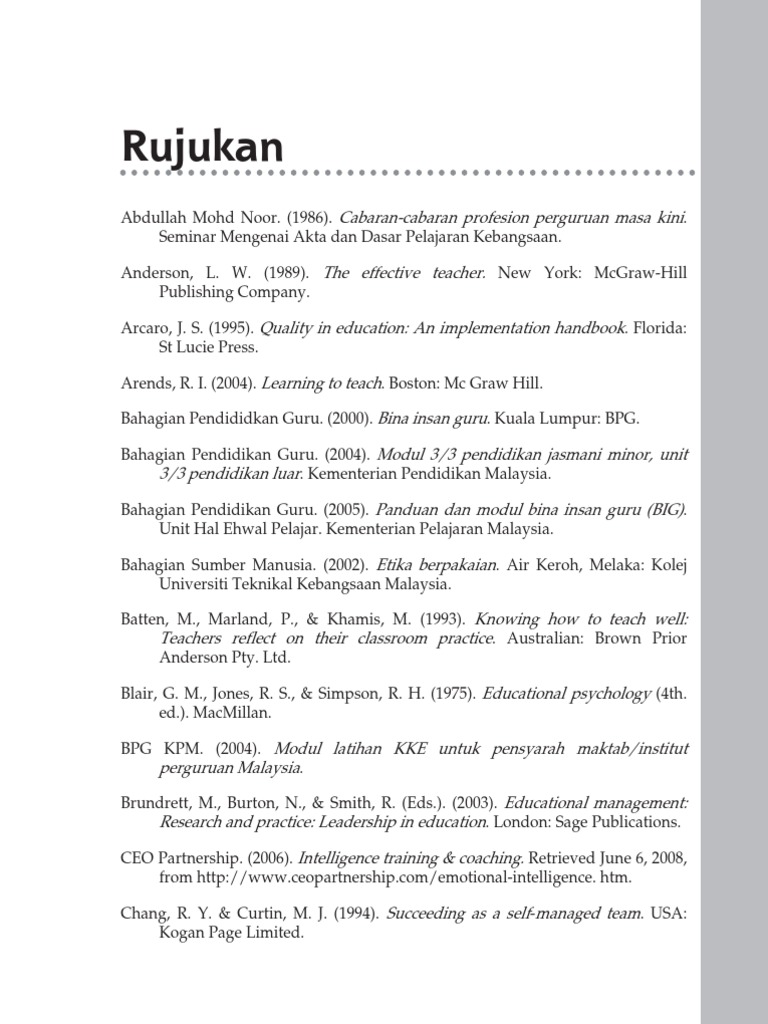 Rujukan

Abdullah Mohd Noor. (1986). Cabaran-cabaran profesion perguruan masa kini. Seminar Mengenai Akta dan Dasar Pelajaran Kebangsaan.

Anderson, L. W. (1989). The effective teacher. New York: McGraw-Hill Publishing Company.

Arcaro, J. S. (1995). Quality in education: An implementation handbook. Florida: St Lucie Press.

Arends, R. I. (2004). Learning to teach. Boston: Mc Graw Hill.

Bahagian Pendididkan Guru. (2000). Bina insan guru. Kuala Lumpur: BPG.

Bahagian Pendidikan Guru. (2004). Modul 3/3 pendidikan jasmani minor, unit 3/3 pendidikan luar. Kementerian Pendidikan Malaysia.

Bahagian Pendidikan Guru. (2005). Panduan dan modul bina insan guru (BIG). Unit Hal Ehwal Pelajar. Kementerian Pelajaran Malaysia.

Bahagian Sumber Manusia. (2002). Etika berpakaian. Air Keroh, Melaka: Kolej Universiti Teknikal Kebangsaan Malaysia.

Batten, M., Marland, P., & Khamis, M. (1993). Knowing how to teach well: Teachers reflect on their classroom practice. Australian: Brown Prior Anderson Pty. Ltd.

Blair, G. M., Jones, R. S., & Simpson, R. H. (1975). Educational psychology (4th. ed.). MacMillan.

BPG KPM. (2004). Modul latihan KKE untuk pensyarah maktab/institut perguruan Malaysia.

Brundrett, M., Burton, N., & Smith, R. (Eds.). (2003). Educational management: Research and practice: Leadership in education. London: Sage Publications.

CEO Partnership. (2006). Intelligence training & coaching. Retrieved June 6, 2008, from http://www.ceopartnership.com/emotional-intelligence. htm.

Chang, R. Y. & Curtin, M. J. (1994). Succeeding as a self-managed team. USA: Kogan Page Limited.